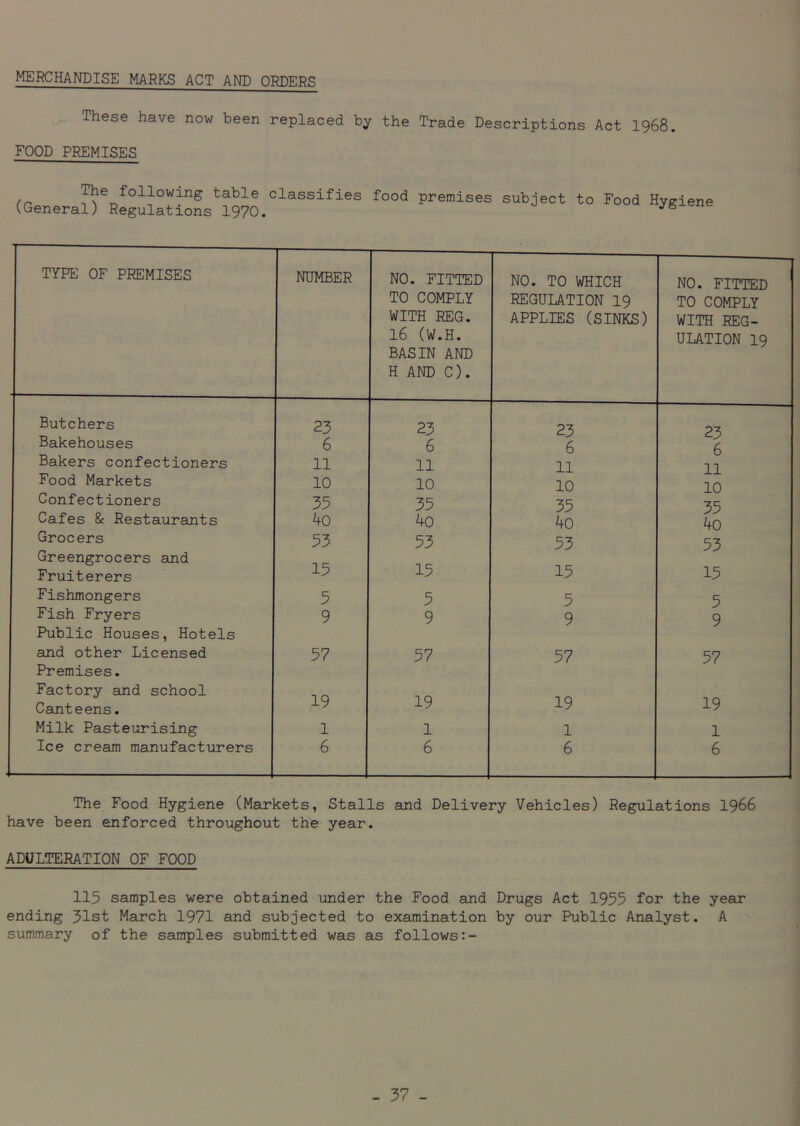 MERCHANDISE MARKS ACT AND ORDERS

These have now been replaced by the Trade Descriptions Act 1968.

FOOD PREMISES

The following table classifies food premises subject to Food Hygiene (General) Regulations 1970.

| TYPE OF PREMISES | NUMBER | NO. FITTED TO COMPLY WITH REG. 16 (W.H. BASIN AND H AND C). | NO. TO WHICH REGULATION 19 APPLIES (SINKS) | NO. FITTED TO COMPLY WITH REGULATION 19 |
|---|---|---|---|---|
| Butchers | 23 | 23 | 23 | 23 |
| Bakehouses | 6 | 6 | 6 | 6 |
| Bakers confectioners | 11 | 11 | 11 | 11 |
| Food Markets | 10 | 10 | 10 | 10 |
| Confectioners | 35 | 35 | 35 | 35 |
| Cafes & Restaurants | 40 | 40 | 40 | 40 |
| Grocers | 53 | 53 | 53 | 53 |
| Greengrocers and Fruiterers | 15 | 15 | 15 | 15 |
| Fishmongers | 5 | 5 | 5 | 5 |
| Fish Fryers | 9 | 9 | 9 | 9 |
| Public Houses, Hotels and other Licensed Premises. | 57 | 57 | 57 | 57 |
| Factory and school Canteens. | 19 | 19 | 19 | 19 |
| Milk Pasteurising | 1 | 1 | 1 | 1 |
| Ice cream manufacturers | 6 | 6 | 6 | 6 |

The Food Hygiene (Markets, Stalls and Delivery Vehicles) Regulations 1966 have been enforced throughout the year.

ADULTERATION OF FOOD

115 samples were obtained under the Food and Drugs Act 1955 for the year ending 31st March 1971 and subjected to examination by our Public Analyst. A summary of the samples submitted was as follows:-

- 37 -